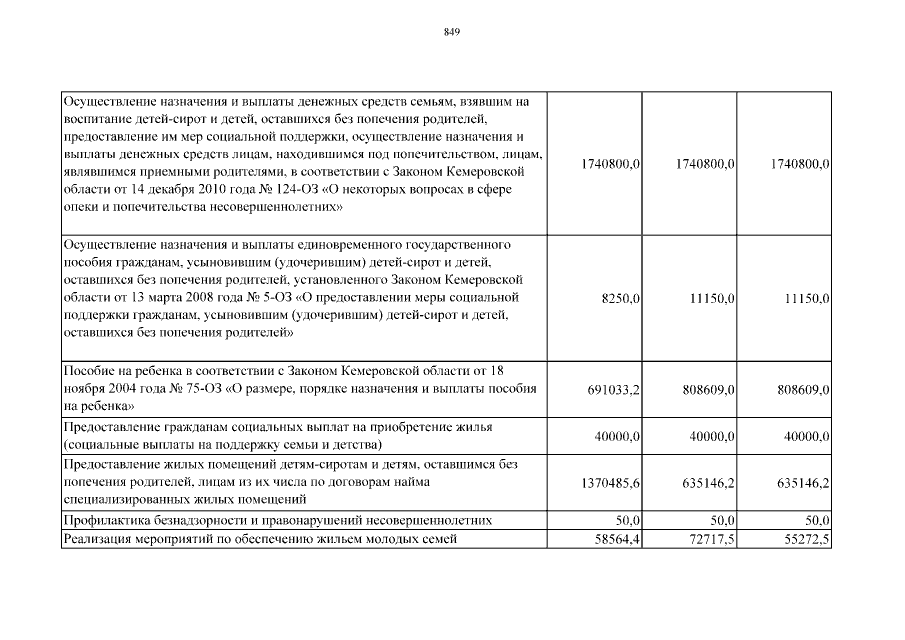 849

| | | | |
|---|---|---|---|
| Осуществление назначения и выплаты денежных средств семьям, взявшим на воспитание детей-сирот и детей, оставшихся без попечения родителей, предоставление им мер социальной поддержки, осуществление назначения и выплаты денежных средств лицам, находившимся под попечительством, лицам, являвшимся приемными родителями, в соответствии с Законом Кемеровской области от 14 декабря 2010 года № 124-ОЗ «О некоторых вопросах в сфере опеки и попечительства несовершеннолетних» | 1740800,0 | 1740800,0 | 1740800,0 |
| Осуществление назначения и выплаты единовременного государственного пособия гражданам, усыновившим (удочерившим) детей-сирот и детей, оставшихся без попечения родителей, установленного Законом Кемеровской области от 13 марта 2008 года № 5-ОЗ «О предоставлении меры социальной поддержки гражданам, усыновившим (удочерившим) детей-сирот и детей, оставшихся без попечения родителей» | 8250,0 | 11150,0 | 11150,0 |
| Пособие на ребенка в соответствии с Законом Кемеровской области от 18 ноября 2004 года № 75-ОЗ «О размере, порядке назначения и выплаты пособия на ребенка» | 691033,2 | 808609,0 | 808609,0 |
| Предоставление гражданам социальных выплат на приобретение жилья (социальные выплаты на поддержку семьи и детства) | 40000,0 | 40000,0 | 40000,0 |
| Предоставление жилых помещений детям-сиротам и детям, оставшимся без попечения родителей, лицам из их числа по договорам найма специализированных жилых помещений | 1370485,6 | 635146,2 | 635146,2 |
| Профилактика безнадзорности и правонарушений несовершеннолетних | 50,0 | 50,0 | 50,0 |
| Реализация мероприятий по обеспечению жильем молодых семей | 58564,4 | 72717,5 | 55272,5 |